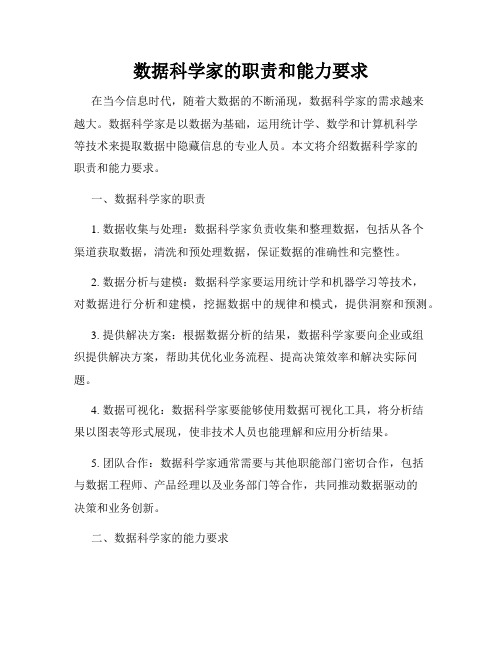 数据科学家的职责和能力要求

在当今信息时代，随着大数据的不断涌现，数据科学家的需求越来越大。数据科学家是以数据为基础，运用统计学、数学和计算机科学等技术来提取数据中隐藏信息的专业人员。本文将介绍数据科学家的职责和能力要求。

一、数据科学家的职责

1. 数据收集与处理：数据科学家负责收集和整理数据，包括从各个渠道获取数据，清洗和预处理数据，保证数据的准确性和完整性。

2. 数据分析与建模：数据科学家要运用统计学和机器学习等技术，对数据进行分析和建模，挖掘数据中的规律和模式，提供洞察和预测。

3. 提供解决方案：根据数据分析的结果，数据科学家要向企业或组织提供解决方案，帮助其优化业务流程、提高决策效率和解决实际问题。

4. 数据可视化：数据科学家要能够使用数据可视化工具，将分析结果以图表等形式展现，使非技术人员也能理解和应用分析结果。

5. 团队合作：数据科学家通常需要与其他职能部门密切合作，包括与数据工程师、产品经理以及业务部门等合作，共同推动数据驱动的决策和业务创新。

二、数据科学家的能力要求